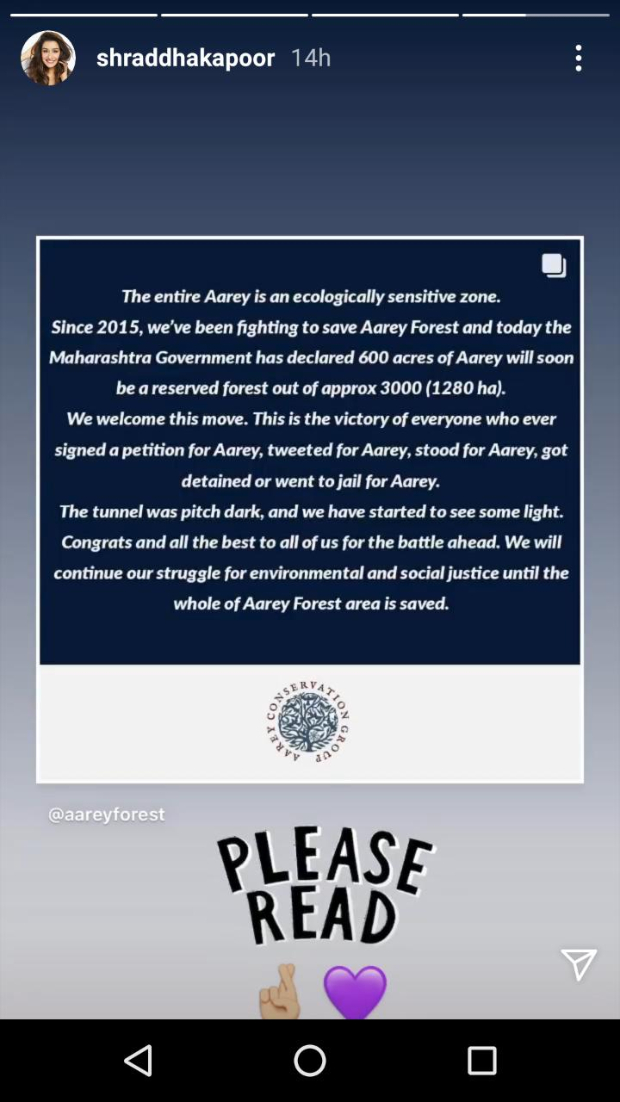 shraddhakapoor 14h

The entire Aarey is an ecologically sensitive zone.
Since 2015, we've been fighting to save Aarey Forest and today the Maharashtra Government has declared 600 acres of Aarey will soon be a reserved forest out of approx 3000 (1280 ha).
We welcome this move. This is the victory of everyone who ever signed a petition for Aarey, tweeted for Aarey, stood for Aarey, got detained or went to jail for Aarey.
The tunnel was pitch dark, and we have started to see some light.
Congrats and all the best to all of us for the battle ahead. We will continue our struggle for environmental and social justice until the whole of Aarey Forest area is saved.

AAREY CONSERVATION GROUP

@aareyforest

PLEASE READ